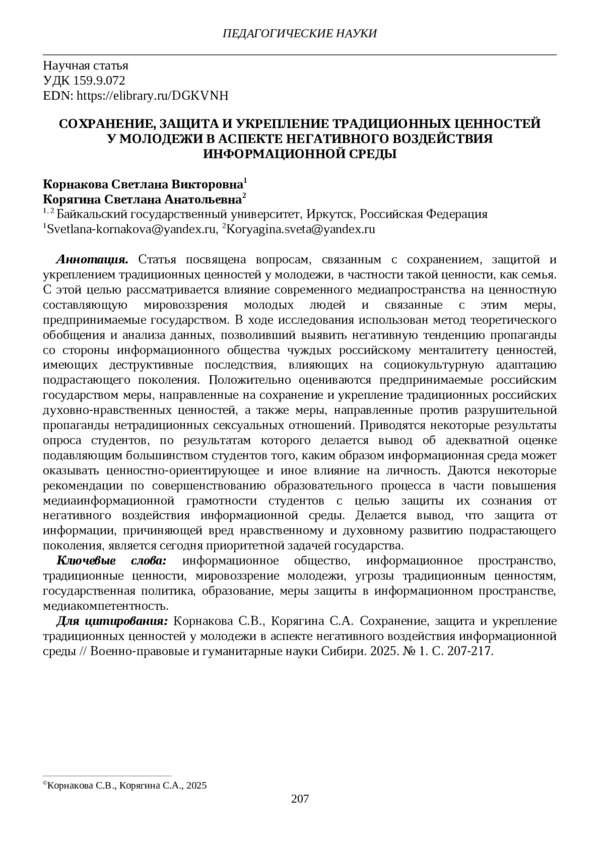 ПЕДАГОГИЧЕСКИЕ НАУКИ

Научная статья
УДК 159.9.072
EDN: https://elibrary.ru/DGKVNH

СОХРАНЕНИЕ, ЗАЩИТА И УКРЕПЛЕНИЕ ТРАДИЦИОННЫХ ЦЕННОСТЕЙ У МОЛОДЕЖИ В АСПЕКТЕ НЕГАТИВНОГО ВОЗДЕЙСТВИЯ ИНФОРМАЦИОННОЙ СРЕДЫ

Корнакова Светлана Викторовна$^1$
Корягина Светлана Анатольевна$^2$
$^{1, 2}$ Байкальский государственный университет, Иркутск, Российская Федерация
$^1$Svetlana-kornakova@yandex.ru, $^2$Koryagina.sveta@yandex.ru

Аннотация. Статья посвящена вопросам, связанным с сохранением, защитой и укреплением традиционных ценностей у молодежи, в частности такой ценности, как семья. С этой целью рассматривается влияние современного медиапространства на ценностную составляющую мировоззрения молодых людей и связанные с этим меры, предпринимаемые государством. В ходе исследования использован метод теоретического обобщения и анализа данных, позволивший выявить негативную тенденцию пропаганды со стороны информационного общества чуждых российскому менталитету ценностей, имеющих деструктивные последствия, влияющих на социокультурную адаптацию подрастающего поколения. Положительно оцениваются предпринимаемые российским государством меры, направленные на сохранение и укрепление традиционных российских духовно-нравственных ценностей, а также меры, направленные против разрушительной пропаганды нетрадиционных сексуальных отношений. Приводятся некоторые результаты опроса студентов, по результатам которого делается вывод об адекватной оценке подавляющим большинством студентов того, каким образом информационная среда может оказывать ценностно-ориентирующее и иное влияние на личность. Даются некоторые рекомендации по совершенствованию образовательного процесса в части повышения медиаинформационной грамотности студентов с целью защиты их сознания от негативного воздействия информационной среды. Делается вывод, что защита от информации, причиняющей вред нравственному и духовному развитию подрастающего поколения, является сегодня приоритетной задачей государства.

Ключевые слова: информационное общество, информационное пространство, традиционные ценности, мировоззрение молодежи, угрозы традиционным ценностям, государственная политика, образование, меры защиты в информационном пространстве, медиакомпетентность.

Для цитирования: Корнакова С.В., Корягина С.А. Сохранение, защита и укрепление традиционных ценностей у молодежи в аспекте негативного воздействия информационной среды // Военно-правовые и гуманитарные науки Сибири. 2025. № 1. С. 207-217.

©Корнакова С.В., Корягина С.А., 2025

207